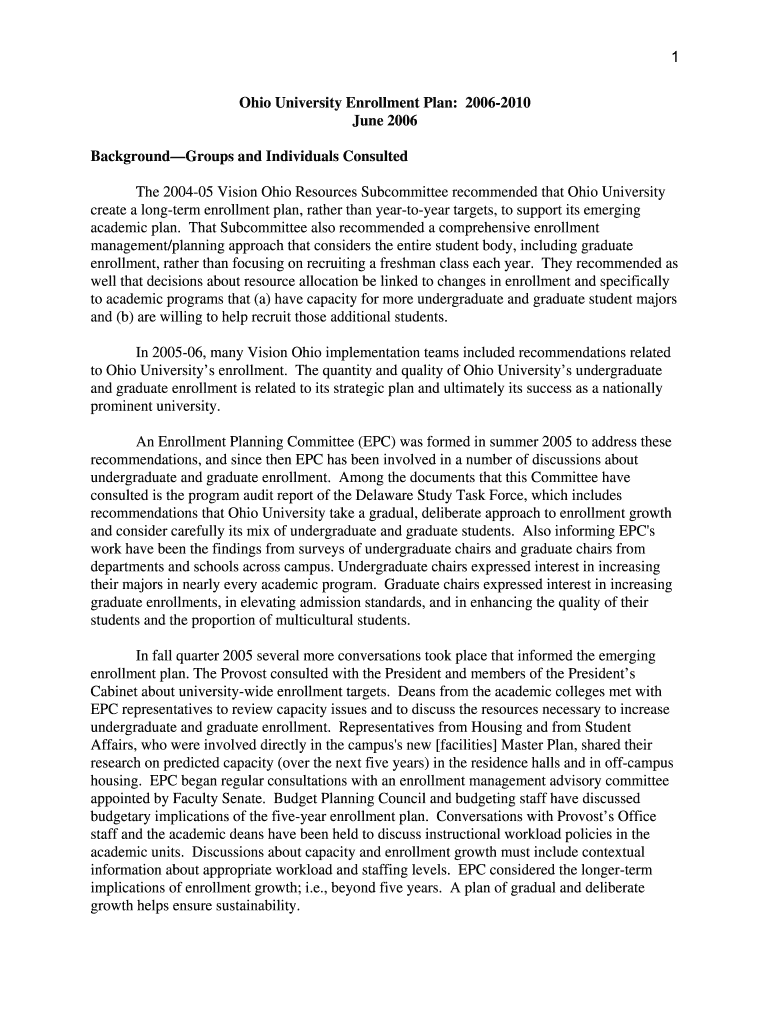 1

Ohio University Enrollment Plan: 2006-2010
June 2006

Background—Groups and Individuals Consulted

The 2004-05 Vision Ohio Resources Subcommittee recommended that Ohio University create a long-term enrollment plan, rather than year-to-year targets, to support its emerging academic plan. That Subcommittee also recommended a comprehensive enrollment management/planning approach that considers the entire student body, including graduate enrollment, rather than focusing on recruiting a freshman class each year. They recommended as well that decisions about resource allocation be linked to changes in enrollment and specifically to academic programs that (a) have capacity for more undergraduate and graduate student majors and (b) are willing to help recruit those additional students.

In 2005-06, many Vision Ohio implementation teams included recommendations related to Ohio University's enrollment. The quantity and quality of Ohio University's undergraduate and graduate enrollment is related to its strategic plan and ultimately its success as a nationally prominent university.

An Enrollment Planning Committee (EPC) was formed in summer 2005 to address these recommendations, and since then EPC has been involved in a number of discussions about undergraduate and graduate enrollment. Among the documents that this Committee have consulted is the program audit report of the Delaware Study Task Force, which includes recommendations that Ohio University take a gradual, deliberate approach to enrollment growth and consider carefully its mix of undergraduate and graduate students. Also informing EPC's work have been the findings from surveys of undergraduate chairs and graduate chairs from departments and schools across campus. Undergraduate chairs expressed interest in increasing their majors in nearly every academic program. Graduate chairs expressed interest in increasing graduate enrollments, in elevating admission standards, and in enhancing the quality of their students and the proportion of multicultural students.

In fall quarter 2005 several more conversations took place that informed the emerging enrollment plan. The Provost consulted with the President and members of the President's Cabinet about university-wide enrollment targets. Deans from the academic colleges met with EPC representatives to review capacity issues and to discuss the resources necessary to increase undergraduate and graduate enrollment. Representatives from Housing and from Student Affairs, who were involved directly in the campus's new [facilities] Master Plan, shared their research on predicted capacity (over the next five years) in the residence halls and in off-campus housing. EPC began regular consultations with an enrollment management advisory committee appointed by Faculty Senate. Budget Planning Council and budgeting staff have discussed budgetary implications of the five-year enrollment plan. Conversations with Provost's Office staff and the academic deans have been held to discuss instructional workload policies in the academic units. Discussions about capacity and enrollment growth must include contextual information about appropriate workload and staffing levels. EPC considered the longer-term implications of enrollment growth; i.e., beyond five years. A plan of gradual and deliberate growth helps ensure sustainability.